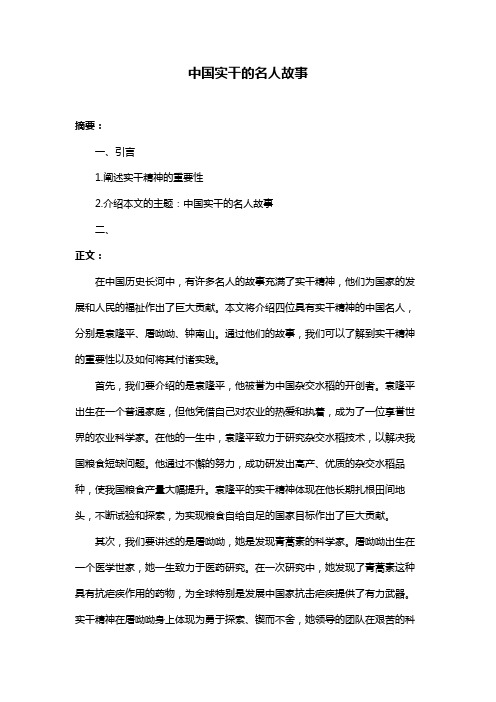 中国实干的名人故事

摘要：

一、引言

1.阐述实干精神的重要性

2.介绍本文的主题：中国实干的名人故事

二、

正文：

在中国历史长河中，有许多名人的故事充满了实干精神，他们为国家的发展和人民的福祉作出了巨大贡献。本文将介绍四位具有实干精神的中国名人，分别是袁隆平、屠呦呦、钟南山。通过他们的故事，我们可以了解到实干精神的重要性以及如何将其付诸实践。

首先，我们要介绍的是袁隆平，他被誉为中国杂交水稻的开创者。袁隆平出生在一个普通家庭，但他凭借自己对农业的热爱和执着，成为了一位享誉世界的农业科学家。在他的一生中，袁隆平致力于研究杂交水稻技术，以解决我国粮食短缺问题。他通过不懈的努力，成功研发出高产、优质的杂交水稻品种，使我国粮食产量大幅提升。袁隆平的实干精神体现在他长期扎根田间地头，不断试验和探索，为实现粮食自给自足的国家目标作出了巨大贡献。

其次，我们要讲述的是屠呦呦，她是发现青蒿素的科学家。屠呦呦出生在一个医学世家，她一生致力于医药研究。在一次研究中，她发现了青蒿素这种具有抗疟疾作用的药物，为全球特别是发展中国家抗击疟疾提供了有力武器。实干精神在屠呦呦身上体现为勇于探索、锲而不舍，她领导的团队在艰苦的科